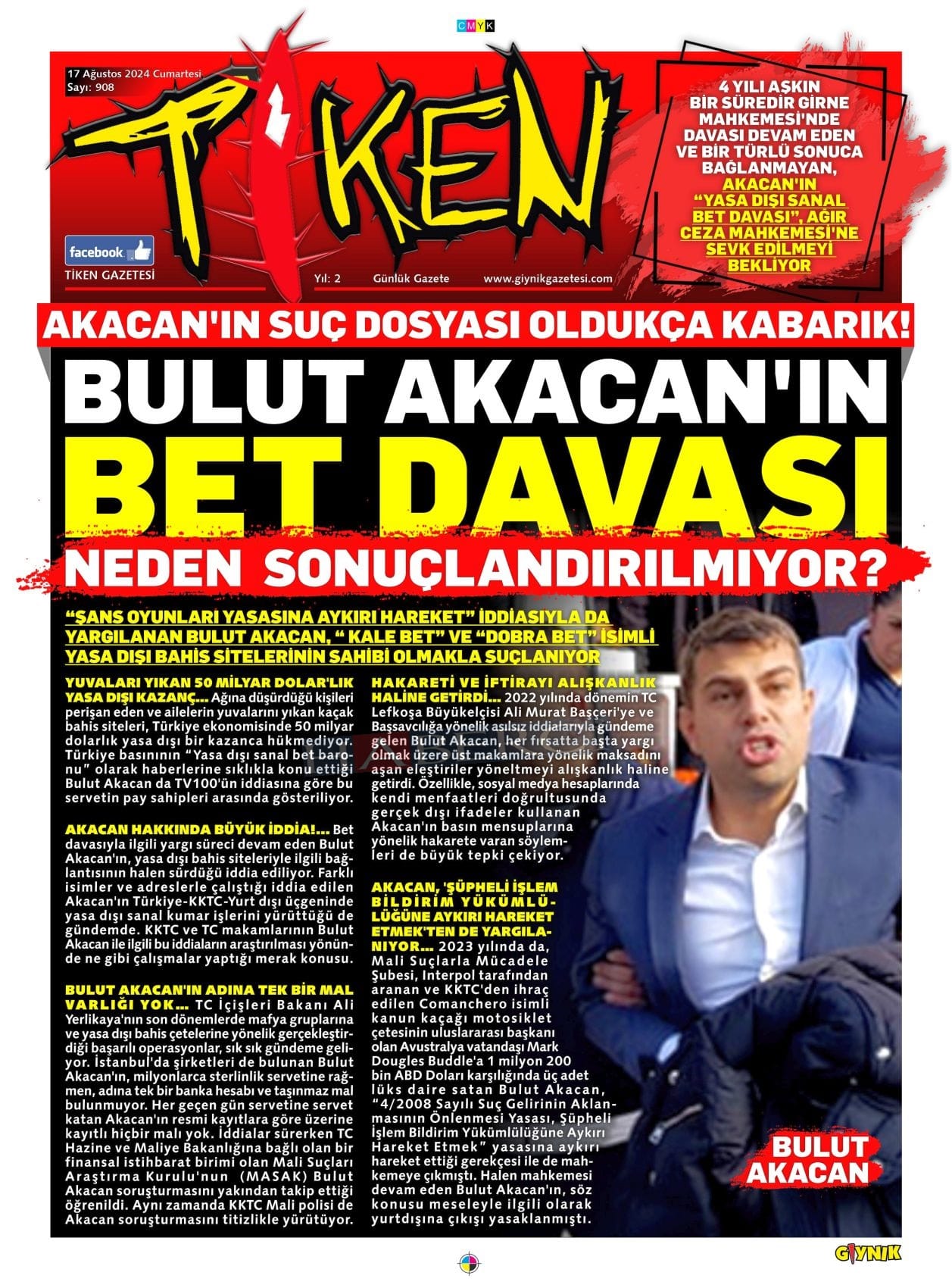 CMYK

17 Ağustos 2024 Cumartesi
Sayı: 908

TİKEN

facebook
TİKEN GAZETESİ

Yıl: 2 Günlük Gazete www.giynikgazetesi.com

4 YILI AŞKIN BİR SÜREDİR GİRNE MAHKEMESİ'NDE DAVASI DEVAM EDEN VE BİR TÜRLÜ SONUCA BAĞLANMAYAN, AKACAN'IN "YASA DIŞI SANAL BET DAVASI", AĞIR CEZA MAHKEMESİ'NE SEVK EDİLMEYİ BEKLİYOR

AKACAN'IN SUÇ DOSYASI OLDUKÇA KABARIK!

BULUT AKACAN'IN BET DAVASI NEDEN SONUÇLANDIRILMIYOR?

"ŞANS OYUNLARI YASASINA AYKIRI HAREKET" İDDİASIYLA DA YARGILANAN BULUT AKACAN, " KALE BET" VE "DOBRA BET" İSİMLİ YASA DIŞI BAHİS SİTELERİNİN SAHİBİ OLMAKLA SUÇLANIYOR

YUVALARI YIKAN 50 MİLYAR DOLAR'LIK YASA DIŞI KAZANÇ... Ağına düşürdüğü kişileri perişan eden ve ailelerin yuvalarını yıkan kaçak bahis siteleri, Türkiye ekonomisinde 50 milyar dolarlık yasa dışı bir kazanca hükmediyor. Türkiye basınının "Yasa dışı sanal bet baronu" olarak haberlerine sıklıkla konu ettiği Bulut Akacan da TV100'ün iddiasına göre bu servetin pay sahipleri arasında gösteriliyor.

AKACAN HAKKINDA BÜYÜK İDDİA!... Bet davasıyla ilgili yargı süreci devam eden Bulut Akacan'ın, yasa dışı bahis siteleriyle ilgili bağlantısının halen sürdüğü iddia ediliyor. Farklı isimler ve adreslerle çalıştığı iddia edilen Akacan'ın Türkiye-KKTC-Yurt dışı üçgeninde yasa dışı sanal kumar işlerini yürüttüğü de gündemde. KKTC ve TC makamlarının Bulut Akacan ile ilgili bu iddiaların araştırılması yönünde ne gibi çalışmalar yaptığı merak konusu.

BULUT AKACAN'IN ADINA TEK BİR MAL VARLIĞI YOK... TC İçişleri Bakanı Ali Yerlikaya'nın son dönemlerde mafya gruplarına ve yasa dışı bahis çetelerine yönelik gerçekleştirdiği başarılı operasyonlar, sık sık gündeme geliyor. İstanbul'da şirketleri de bulunan Bulut Akacan'ın, milyonlarca sterlinlik servetine rağmen, adına tek bir banka hesabı ve taşınmaz mal bulunmuyor. Her geçen gün servetine servet katan Akacan'ın resmi kayıtlara göre üzerine kayıtlı hiçbir malı yok. İddialar sürerken TC Hazine ve Maliye Bakanlığına bağlı olan bir finansal istihbarat birimi olan Mali Suçları Araştırma Kurulu'nun (MASAK) Bulut Akacan soruşturmasını yakından takip ettiği öğrenildi. Aynı zamanda KKTC Mali polisi de Akacan soruşturmasını titizlikle yürütüyor.

HAKARETİ VE İFTİRAYI ALIŞKANLIK HALİNE GETİRDİ... 2022 yılında dönemin TC Lefkoşa Büyükelçisi Ali Murat Başçeri'ye ve Başsavcılığa yönelik asılsız iddialarıyla gündeme gelen Bulut Akacan, her fırsatta başta yargı olmak üzere üst makamlara yönelik maksadını aşan eleştiriler yöneltmeyi alışkanlık haline getirdi. Özellikle, sosyal medya hesaplarında kendi menfaatleri doğrultusunda gerçek dışı ifadeler kullanan Akacan'ın basın mensuplarına yönelik hakarete varan söylemleri de büyük tepki çekiyor.

AKACAN, 'ŞÜPHELİ İŞLEM BİLDİRİM YÜKÜMLÜLÜĞÜNE AYKIRI HAREKET ETMEK'TEN DE YARGILANIYOR... 2023 yılında da, Mali Suçlarla Mücadele Şubesi, Interpol tarafından aranan ve KKTC'den ihraç edilen Comanchero isimli kanun kaçağı motosiklet çetesinin uluslararası başkanı olan Avustralya vatandaşı Mark Dougles Buddle'a 1 milyon 200 bin ABD Doları karşılığında üç adet lüks daire satan Bulut Akacan, "4/2008 Sayılı Suç Gelirinin Aklanmasının Önlenmesi Yasası, Şüpheli İşlem Bildirim Yükümlülüğüne Aykırı Hareket Etmek" yasasına aykırı hareket ettiği gerekçesi ile de mahkemeye çıkmıştı. Halen mahkemesi devam eden Bulut Akacan'ın, söz konusu meseleyle ilgili olarak yurtdışına çıkışı yasaklanmıştı.

BULUT AKACAN

GIYNIK